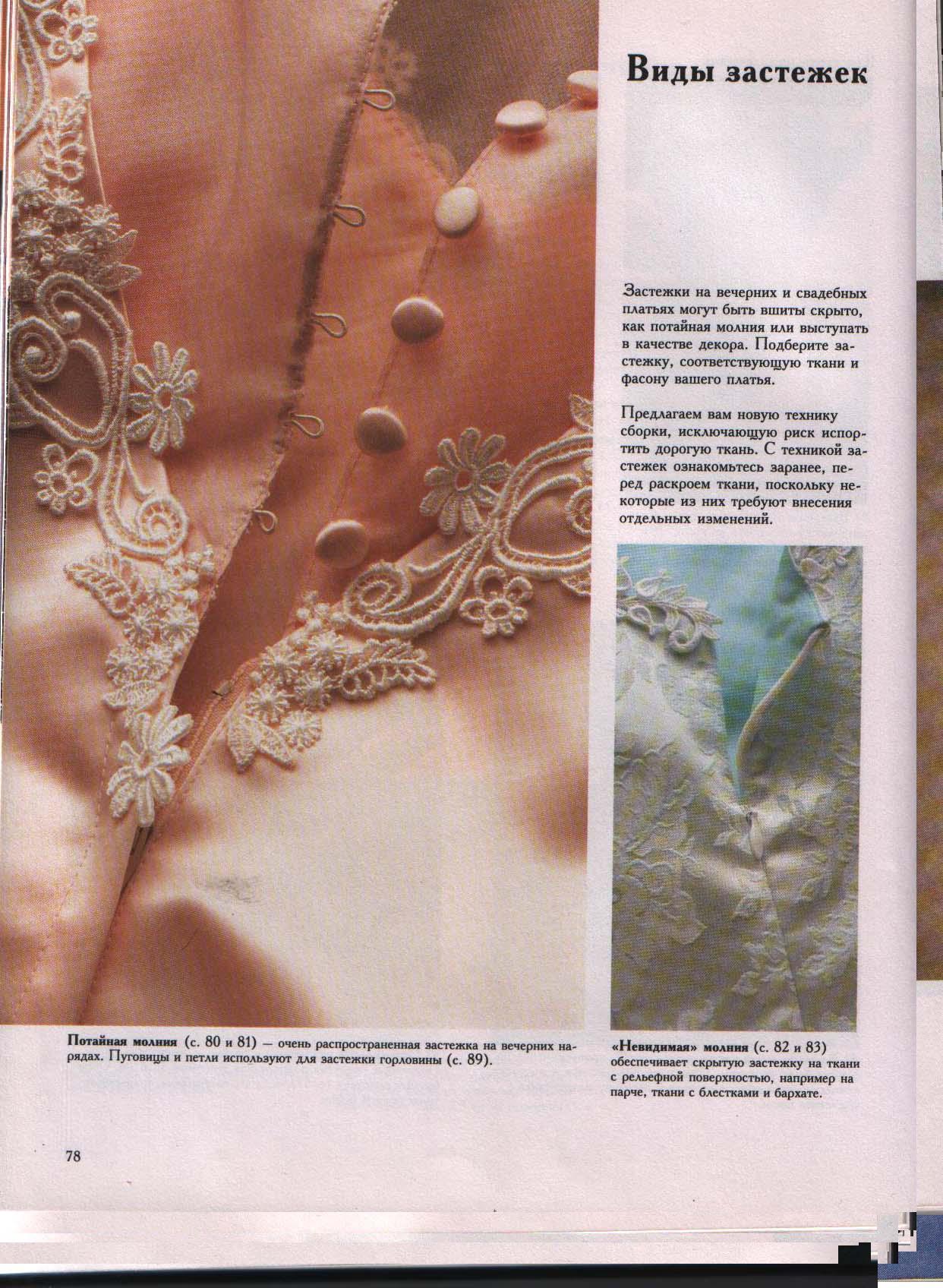 Виды застежек

Застежки на вечерних и свадебных платьях могут быть вшиты скрыто, как потайная молния или выступать в качестве декора. Подберите застежку, соответствующую ткани и фасону вашего платья.

Предлагаем вам новую технику сборки, исключающую риск испортить дорогую ткань. С техникой застежек ознакомьтесь заранее, перед раскроем ткани, поскольку некоторые из них требуют внесения отдельных изменений.

Потайная молния (с. 80 и 81) — очень распространенная застежка на вечерних нарядах. Пуговицы и петли используют для застежки горловины (с. 89).

«Невидимая» молния (с. 82 и 83) обеспечивает скрытую застежку на ткани с рельефной поверхностью, например на парче, ткани с блестками и бархате.

78